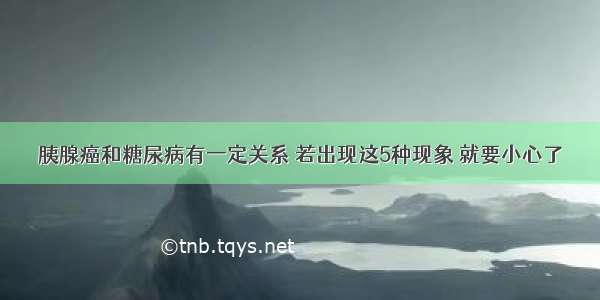 胰腺癌和糖尿病有一定关系 若出现这5种现象 就要小心了

©tnb.tqys.net